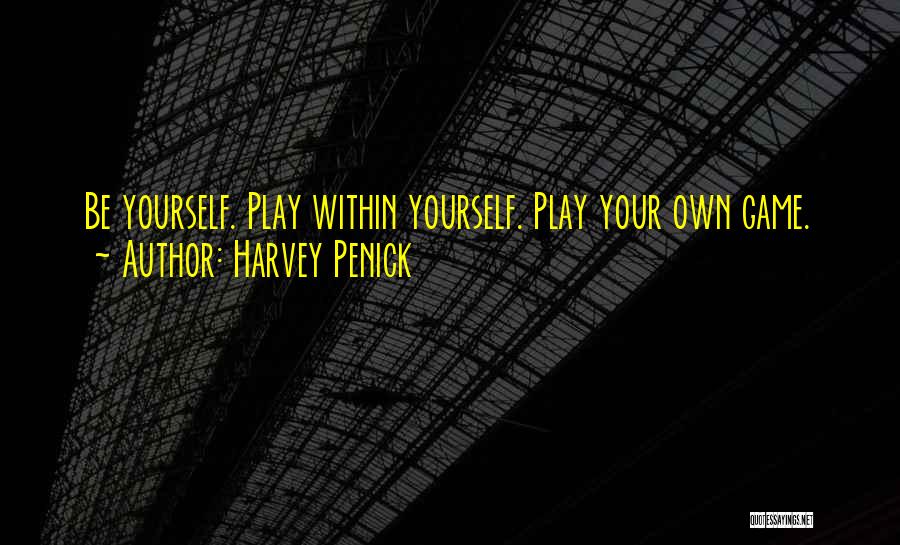 Be yourself. Play within yourself. Play your own game.
~ Author: Harvey Penick

QUOTESSAYINGS.NET